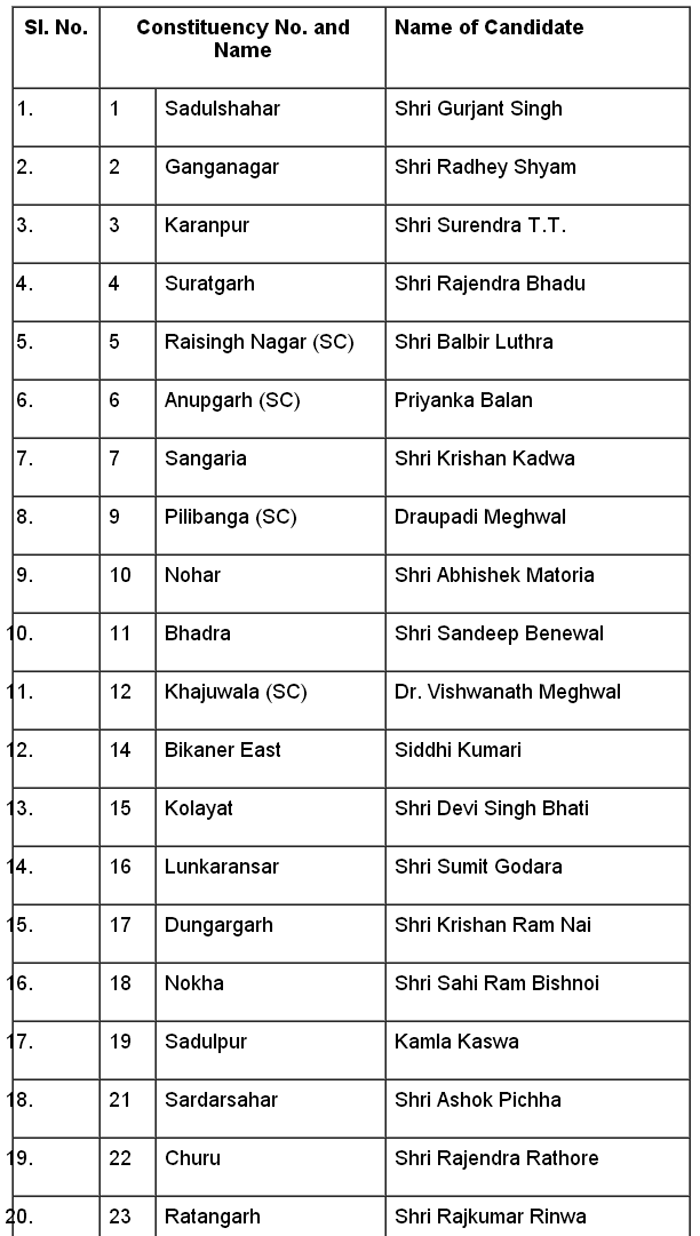 | Sl. No. | Constituency No. and Name | | Name of Candidate |
|---|---|---|---|
| 1. | 1 | Sadulshahar | Shri Gurjant Singh |
| 2. | 2 | Ganganagar | Shri Radhey Shyam |
| 3. | 3 | Karanpur | Shri Surendra T.T. |
| 4. | 4 | Suratgarh | Shri Rajendra Bhadu |
| 5. | 5 | Raisingh Nagar (SC) | Shri Balbir Luthra |
| 6. | 6 | Anupgarh (SC) | Priyanka Balan |
| 7. | 7 | Sangaria | Shri Krishan Kadwa |
| 8. | 9 | Pilibanga (SC) | Draupadi Meghwal |
| 9. | 10 | Nohar | Shri Abhishek Matoria |
| 10. | 11 | Bhadra | Shri Sandeep Benewal |
| 11. | 12 | Khajuwala (SC) | Dr. Vishwanath Meghwal |
| 12. | 14 | Bikaner East | Siddhi Kumari |
| 13. | 15 | Kolayat | Shri Devi Singh Bhati |
| 14. | 16 | Lunkaransar | Shri Sumit Godara |
| 15. | 17 | Dungargarh | Shri Krishan Ram Nai |
| 16. | 18 | Nokha | Shri Sahi Ram Bishnoi |
| 17. | 19 | Sadulpur | Kamla Kaswa |
| 18. | 21 | Sardarsahar | Shri Ashok Pichha |
| 19. | 22 | Churu | Shri Rajendra Rathore |
| 20. | 23 | Ratangarh | Shri Rajkumar Rinwa |